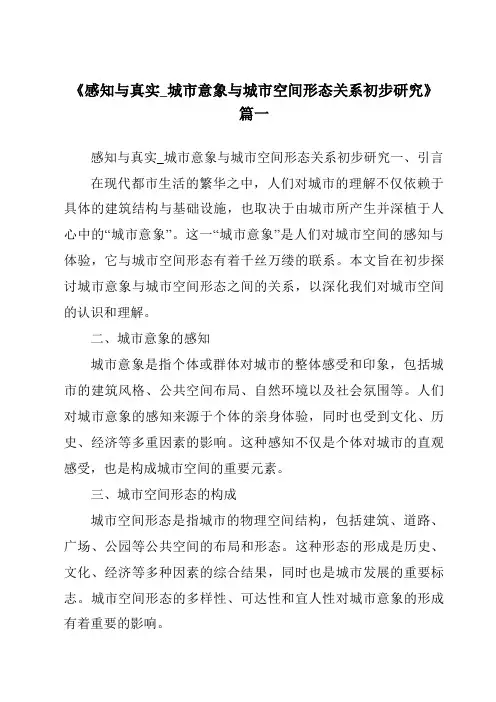 《感知与真实_城市意象与城市空间形态关系初步研究》篇一

感知与真实_城市意象与城市空间形态关系初步研究一、引言

在现代都市生活的繁华之中，人们对城市的理解不仅依赖于具体的建筑结构与基础设施，也取决于由城市所产生并深植于人心中的“城市意象”。这一“城市意象”是人们对城市空间的感知与体验，它与城市空间形态有着千丝万缕的联系。本文旨在初步探讨城市意象与城市空间形态之间的关系，以深化我们对城市空间的认识和理解。

二、城市意象的感知

城市意象是指个体或群体对城市的整体感受和印象，包括城市的建筑风格、公共空间布局、自然环境以及社会氛围等。人们对城市意象的感知来源于个体的亲身体验，同时也受到文化、历史、经济等多重因素的影响。这种感知不仅是个体对城市的直观感受，也是构成城市空间的重要元素。

三、城市空间形态的构成

城市空间形态是指城市的物理空间结构，包括建筑、道路、广场、公园等公共空间的布局和形态。这种形态的形成是历史、文化、经济等多种因素的综合结果，同时也是城市发展的重要标志。城市空间形态的多样性、可达性和宜人性对城市意象的形成有着重要的影响。